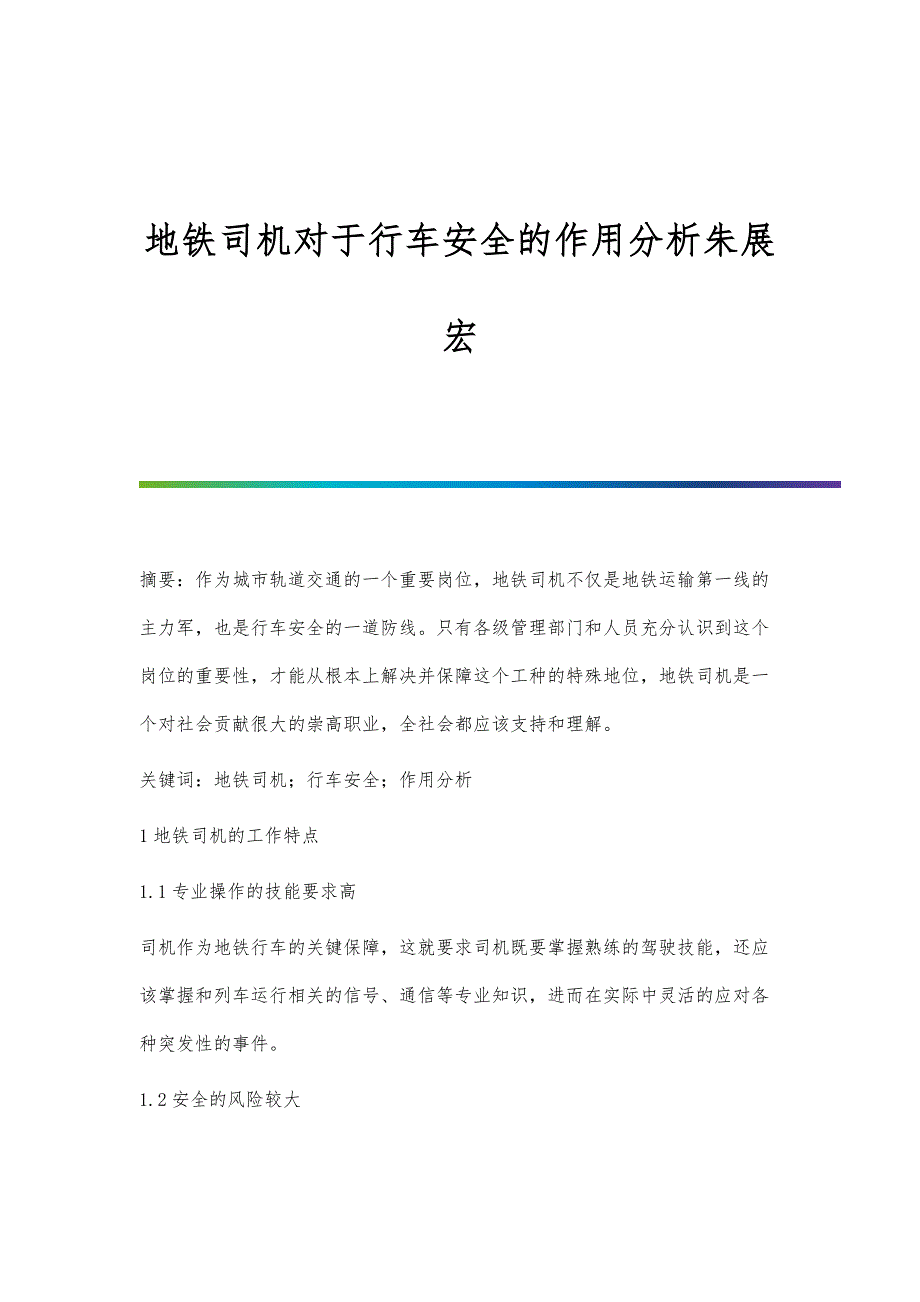 地铁司机对于行车安全的作用分析朱展宏

摘要：作为城市轨道交通的一个重要岗位，地铁司机不仅是地铁运输第一线的主力军，也是行车安全的一道防线。只有各级管理部门和人员充分认识到这个岗位的重要性，才能从根本上解决并保障这个工种的特殊地位，地铁司机是一个对社会贡献很大的崇高职业，全社会都应该支持和理解。

关键词：地铁司机；行车安全；作用分析

1 地铁司机的工作特点

1.1 专业操作的技能要求高

司机作为地铁行车的关键保障，这就要求司机既要掌握熟练的驾驶技能，还应该掌握和列车运行相关的信号、通信等专业知识，进而在实际中灵活的应对各种突发性的事件。

1.2 安全的风险较大